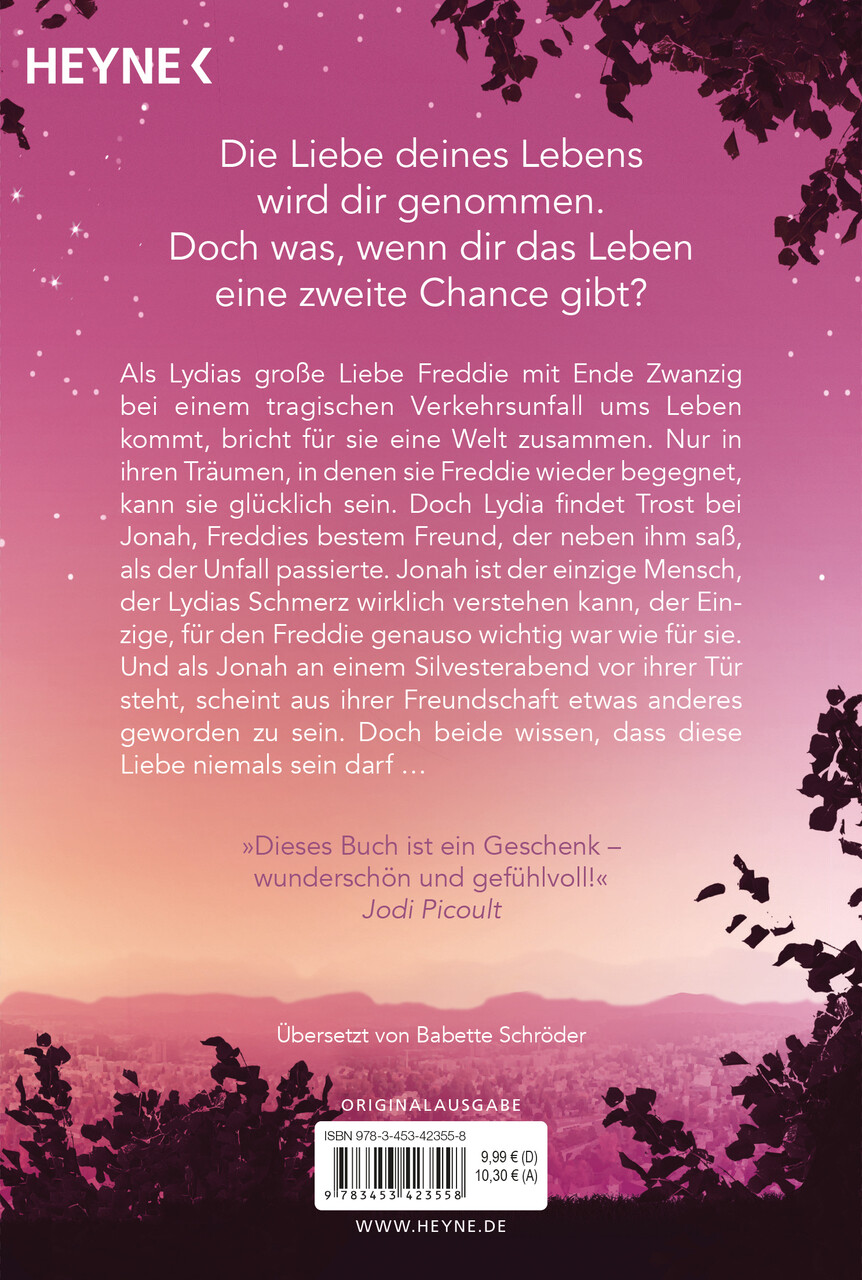 HEYNE <

Die Liebe deines Lebens wird dir genommen. Doch was, wenn dir das Leben eine zweite Chance gibt?

Als Lydias große Liebe Freddie mit Ende Zwanzig bei einem tragischen Verkehrsunfall ums Leben kommt, bricht für sie eine Welt zusammen. Nur in ihren Träumen, in denen sie Freddie wieder begegnet, kann sie glücklich sein. Doch Lydia findet Trost bei Jonah, Freddies bestem Freund, der neben ihm saß, als der Unfall passierte. Jonah ist der einzige Mensch, der Lydias Schmerz wirklich verstehen kann, der Einzige, für den Freddie genauso wichtig war wie für sie. Und als Jonah an einem Silvesterabend vor ihrer Tür steht, scheint aus ihrer Freundschaft etwas anderes geworden zu sein. Doch beide wissen, dass diese Liebe niemals sein darf …

»Dieses Buch ist ein Geschenk – wunderschön und gefühlvoll!«
Jodi Picoult

Übersetzt von Babette Schröder

ORIGINALAUSGABE

ISBN 978-3-453-42355-8
9,99 € (D)
10,30 € (A)
9 783453 423558

WWW.HEYNE.DE